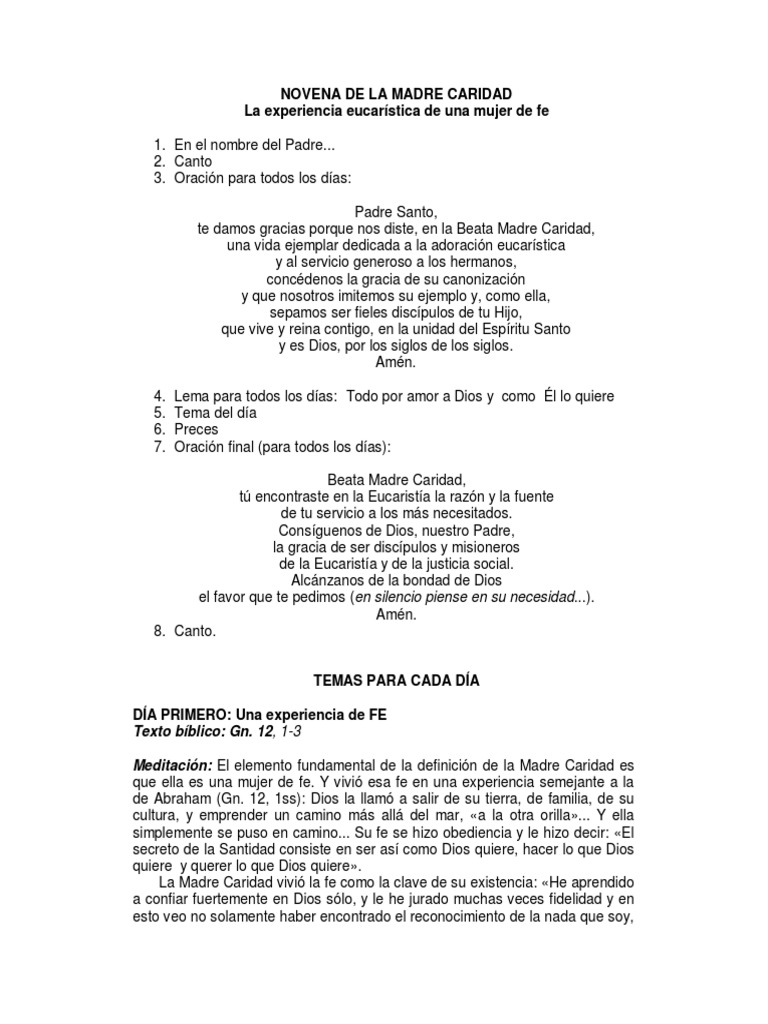 NOVENA DE LA MADRE CARIDAD
La experiencia eucarística de una mujer de fe

1. En el nombre del Padre...
2. Canto
3. Oración para todos los días:

Padre Santo,
te damos gracias porque nos diste, en la Beata Madre Caridad,
una vida ejemplar dedicada a la adoración eucarística
y al servicio generoso a los hermanos,
concédenos la gracia de su canonización
y que nosotros imitemos su ejemplo y, como ella,
sepamos ser fieles discípulos de tu Hijo,
que vive y reina contigo, en la unidad del Espíritu Santo
y es Dios, por los siglos de los siglos.
Amén.

4. Lema para todos los días: Todo por amor a Dios y como Él lo quiere
5. Tema del día
6. Preces
7. Oración final (para todos los días):

Beata Madre Caridad,
tú encontraste en la Eucaristía la razón y la fuente
de tu servicio a los más necesitados.
Consíguenos de Dios, nuestro Padre,
la gracia de ser discípulos y misioneros
de la Eucaristía y de la justicia social.
Alcánzanos de la bondad de Dios
el favor que te pedimos (en silencio piense en su necesidad...).
Amén.

8. Canto.

TEMAS PARA CADA DÍA

DÍA PRIMERO: Una experiencia de FE
Texto bíblico: Gn. 12, 1-3

Meditación: El elemento fundamental de la definición de la Madre Caridad es que ella es una mujer de fe. Y vivió esa fe en una experiencia semejante a la de Abraham (Gn. 12, 1ss): Dios la llamó a salir de su tierra, de familia, de su cultura, y emprender un camino más allá del mar, «a la otra orilla»... Y ella simplemente se puso en camino... Su fe se hizo obediencia y le hizo decir: «El secreto de la Santidad consiste en ser así como Dios quiere, hacer lo que Dios quiere y querer lo que Dios quiere».

La Madre Caridad vivió la fe como la clave de su existencia: «He aprendido a confiar fuertemente en Dios sólo, y le he jurado muchas veces fidelidad y en esto veo no solamente haber encontrado el reconocimiento de la nada que soy,